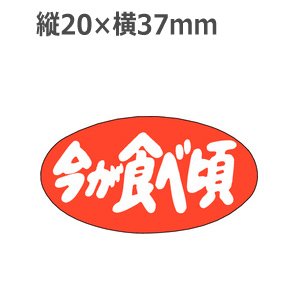 縦20×横37mm

今が食べ頃